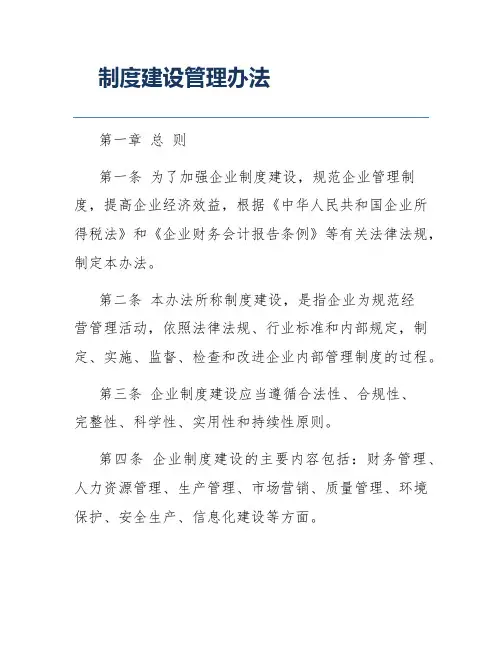 制度建设管理办法

第一章 总 则

第一条 为了加强企业制度建设，规范企业管理制度，提高企业经济效益，根据《中华人民共和国企业所得税法》和《企业财务会计报告条例》等有关法律法规，制定本办法。

第二条 本办法所称制度建设，是指企业为规范经营管理活动，依照法律法规、行业标准和内部规定，制定、实施、监督、检查和改进企业内部管理制度的过程。

第三条 企业制度建设应当遵循合法性、合规性、完整性、科学性、实用性和持续性原则。

第四条 企业制度建设的主要内容包括：财务管理、人力资源管理、生产管理、市场营销、质量管理、环境保护、安全生产、信息化建设等方面。